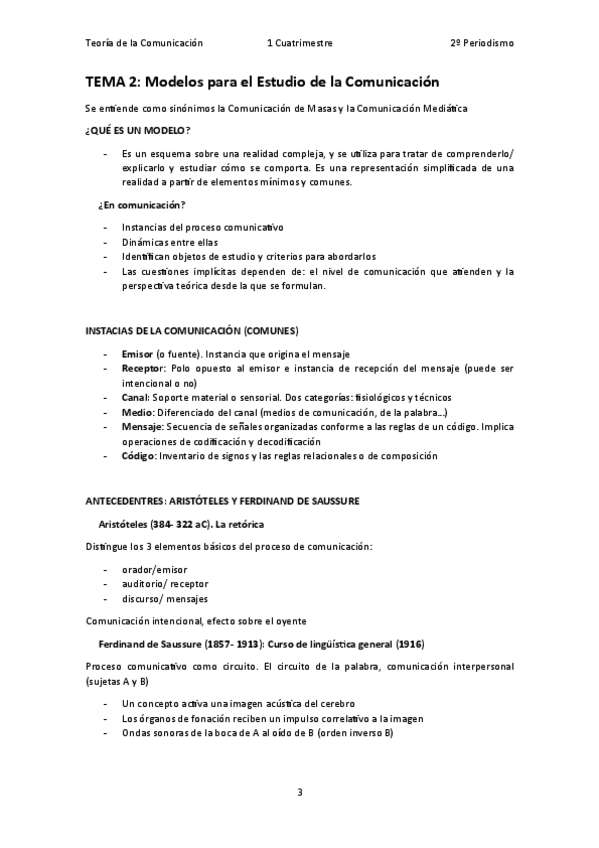 Teoría de la Comunicación		1 Cuatrimestre		2º Periodismo

TEMA 2: Modelos para el Estudio de la Comunicación

Se entiende como sinónimos la Comunicación de Masas y la Comunicación Mediática

¿QUÉ ES UN MODELO?

- Es un esquema sobre una realidad compleja, y se utiliza para tratar de comprenderlo/ explicarlo y estudiar cómo se comporta. Es una representación simplificada de una realidad a partir de elementos mínimos y comunes.

¿En comunicación?

- Instancias del proceso comunicativo
- Dinámicas entre ellas
- Identifican objetos de estudio y criterios para abordarlos
- Las cuestiones implícitas dependen de: el nivel de comunicación que atienden y la perspectiva teórica desde la que se formulan.

INSTACIAS DE LA COMUNICACIÓN (COMUNES)

- Emisor (o fuente). Instancia que origina el mensaje
- Receptor: Polo opuesto al emisor e instancia de recepción del mensaje (puede ser intencional o no)
- Canal: Soporte material o sensorial. Dos categorías: fisiológicos y técnicos
- Medio: Diferenciado del canal (medios de comunicación, de la palabra…)
- Mensaje: Secuencia de señales organizadas conforme a las reglas de un código. Implica operaciones de codificación y decodificación
- Código: Inventario de signos y las reglas relacionales o de composición

ANTECEDENTRES: ARISTÓTELES Y FERDINAND DE SAUSSURE

Aristóteles (384- 322 aC). La retórica

Distingue los 3 elementos básicos del proceso de comunicación:

- orador/emisor
- auditorio/ receptor
- discurso/ mensajes

Comunicación intencional, efecto sobre el oyente

Ferdinand de Saussure (1857- 1913): Curso de lingüística general (1916)

Proceso comunicativo como circuito. El circuito de la palabra, comunicación interpersonal (sujetas A y B)

- Un concepto activa una imagen acústica del cerebro
- Los órganos de fonación reciben un impulso correlativo a la imagen
- Ondas sonoras de la boca de A al oído de B (orden inverso B)

3